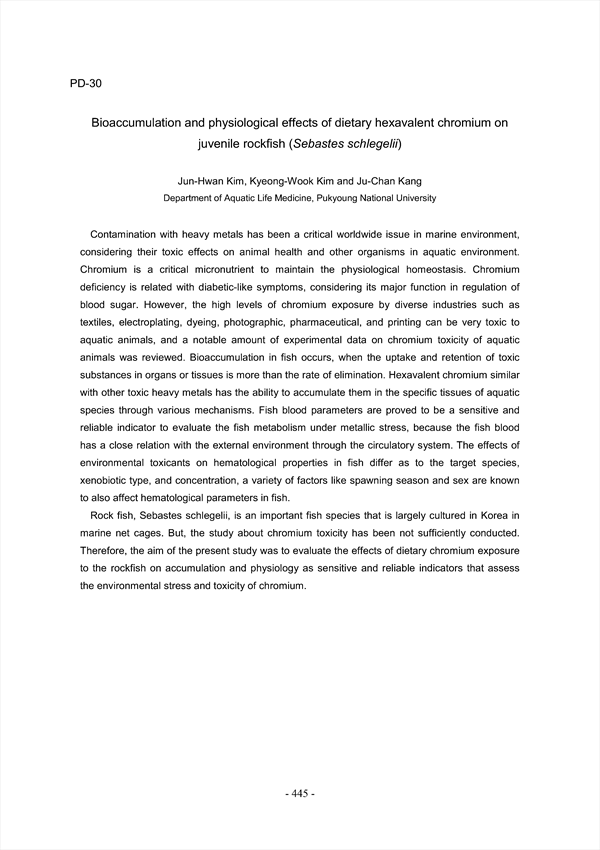 PD-30

Bioaccumulation and physiological effects of dietary hexavalent chromium on juvenile rockfish (Sebastes schlegelii)

Jun-Hwan Kim, Kyeong-Wook Kim and Ju-Chan Kang
Department of Aquatic Life Medicine, Pukyoung National University

Contamination with heavy metals has been a critical worldwide issue in marine environment, considering their toxic effects on animal health and other organisms in aquatic environment. Chromium is a critical micronutrient to maintain the physiological homeostasis. Chromium deficiency is related with diabetic-like symptoms, considering its major function in regulation of blood sugar. However, the high levels of chromium exposure by diverse industries such as textiles, electroplating, dyeing, photographic, pharmaceutical, and printing can be very toxic to aquatic animals, and a notable amount of experimental data on chromium toxicity of aquatic animals was reviewed. Bioaccumulation in fish occurs, when the uptake and retention of toxic substances in organs or tissues is more than the rate of elimination. Hexavalent chromium similar with other toxic heavy metals has the ability to accumulate them in the specific tissues of aquatic species through various mechanisms. Fish blood parameters are proved to be a sensitive and reliable indicator to evaluate the fish metabolism under metallic stress, because the fish blood has a close relation with the external environment through the circulatory system. The effects of environmental toxicants on hematological properties in fish differ as to the target species, xenobiotic type, and concentration, a variety of factors like spawning season and sex are known to also affect hematological parameters in fish.

Rock fish, Sebastes schlegelii, is an important fish species that is largely cultured in Korea in marine net cages. But, the study about chromium toxicity has been not sufficiently conducted. Therefore, the aim of the present study was to evaluate the effects of dietary chromium exposure to the rockfish on accumulation and physiology as sensitive and reliable indicators that assess the environmental stress and toxicity of chromium.

- 445 -